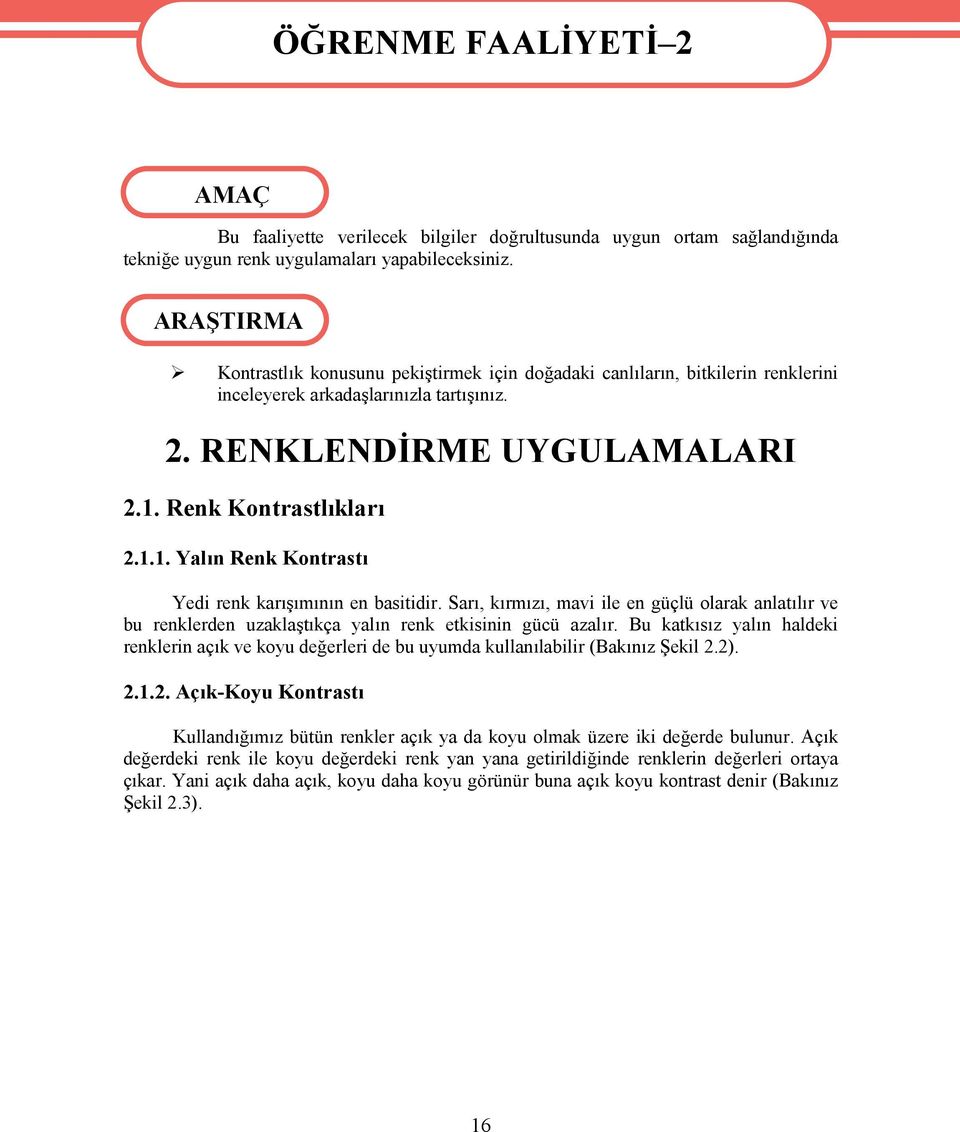 ÖĞRENME FAALİYETİ–2

AMAÇ

Bu faaliyette verilecek bilgiler doğrultusunda uygun ortam sağlandığında tekniğe uygun renk uygulamaları yapabileceksiniz.

ARAŞTIRMA

➢ Kontrastlık konusunu pekiştirmek için doğadaki canlıların, bitkilerin renklerini inceleyerek arkadaşlarınızla tartışınız.

2. RENKLENDİRME UYGULAMALARI

2.1. Renk Kontrastlıkları

2.1.1. Yalın Renk Kontrastı

Yedi renk karışımının en basitidir. Sarı, kırmızı, mavi ile en güçlü olarak anlatılır ve bu renklerden uzaklaştıkça yalın renk etkisinin gücü azalır. Bu katkısız yalın haldeki renklerin açık ve koyu değerleri de bu uyumda kullanılabilir (Bakınız Şekil 2.2).

2.1.2. Açık-Koyu Kontrastı

Kullandığımız bütün renkler açık ya da koyu olmak üzere iki değerde bulunur. Açık değerdeki renk ile koyu değerdeki renk yan yana getirildiğinde renklerin değerleri ortaya çıkar. Yani açık daha açık, koyu daha koyu görünür buna açık koyu kontrast denir (Bakınız Şekil 2.3).

16